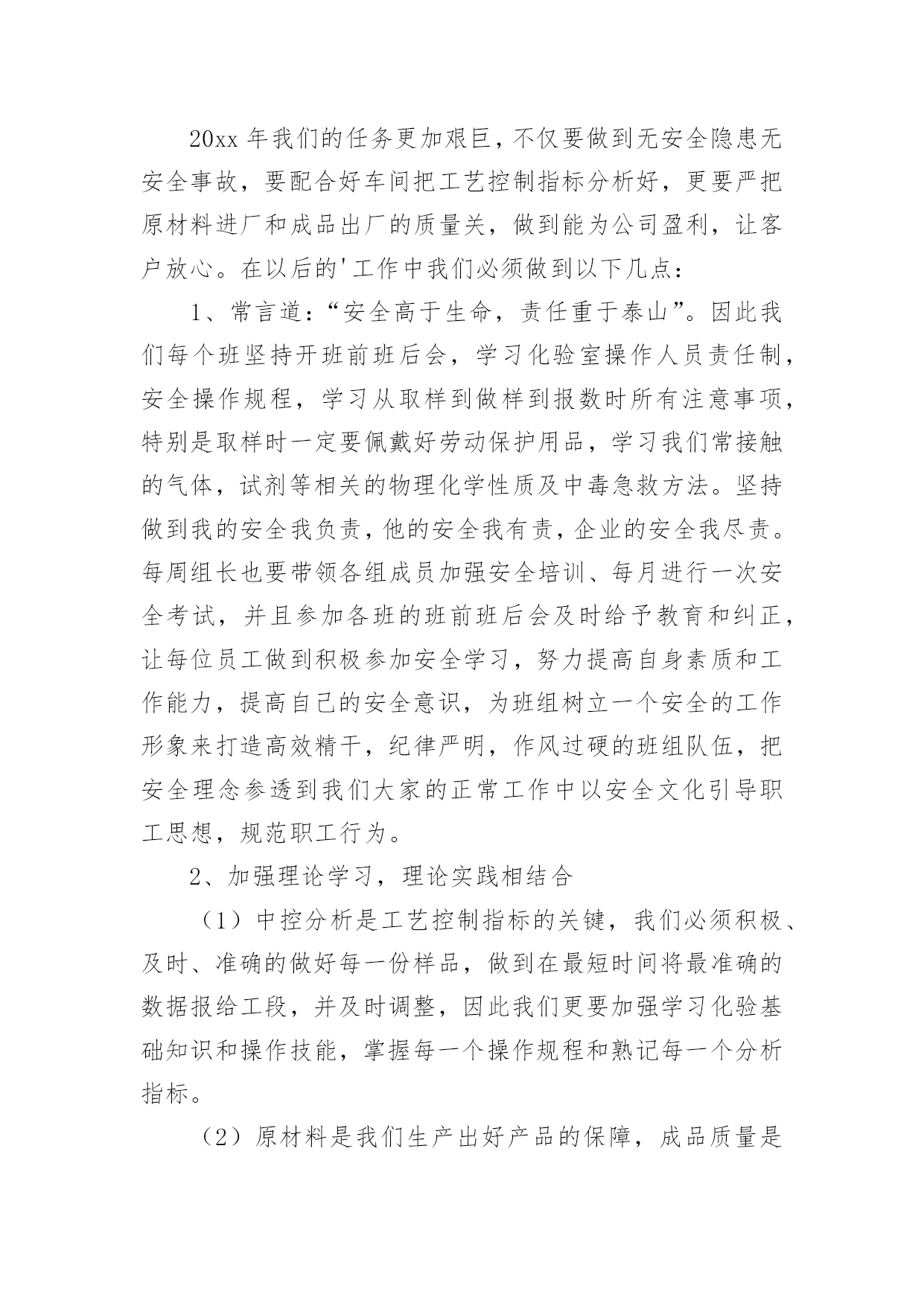 20xx 年我们的任务更加艰巨，不仅要做到无安全隐患无安全事故，要配合好车间把工艺控制指标分析好，更要严把原材料进厂和成品出厂的质量关，做到能为公司盈利，让客户放心。在以后的'工作中我们必须做到以下几点：

1、常言道：“安全高于生命，责任重于泰山”。因此我们每个班坚持开班前班后会，学习化验室操作人员责任制，安全操作规程，学习从取样到做样到报数时所有注意事项，特别是取样时一定要佩戴好劳动保护用品，学习我们常接触的气体，试剂等相关的物理化学性质及中毒急救方法。坚持做到我的安全我负责，他的安全我有责，企业的安全我尽责。每周组长也要带领各组成员加强安全培训、每月进行一次安全考试，并且参加各班的班前班后会及时给予教育和纠正，让每位员工做到积极参加安全学习，努力提高自身素质和工作能力，提高自己的安全意识，为班组树立一个安全的工作形象来打造高效精干，纪律严明，作风过硬的班组队伍，把安全理念参透到我们大家的正常工作中以安全文化引导职工思想，规范职工行为。

2、加强理论学习，理论实践相结合

（1）中控分析是工艺控制指标的关键，我们必须积极、及时、准确的做好每一份样品，做到在最短时间将最准确的数据报给工段，并及时调整，因此我们更要加强学习化验基础知识和操作技能，掌握每一个操作规程和熟记每一个分析指标。

（2）原材料是我们生产出好产品的保障，成品质量是